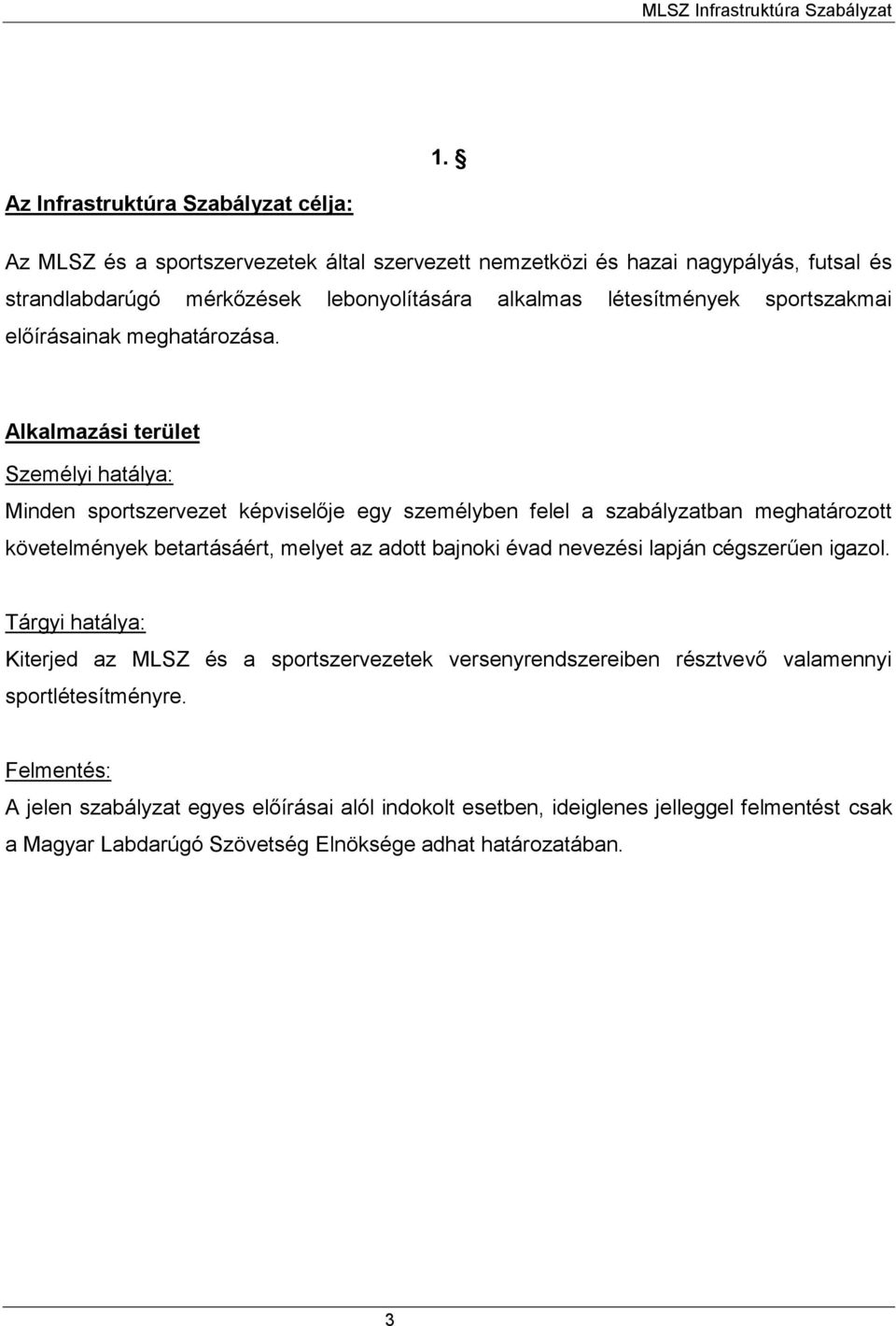 MLSZ Infrastruktúra Szabályzat

1. §

Az Infrastruktúra Szabályzat célja:

Az MLSZ és a sportszervezetek által szervezett nemzetközi és hazai nagypályás, futsal és strandlabdarúgó mérkőzések lebonyolítására alkalmas létesítmények sportszakmai előírásainak meghatározása.

Alkalmazási terület

Személyi hatálya:

Minden sportszervezet képviselője egy személyben felel a szabályzatban meghatározott követelmények betartásáért, melyet az adott bajnoki évad nevezési lapján cégszerűen igazol.

Tárgyi hatálya:

Kiterjed az MLSZ és a sportszervezetek versenyrendszereiben résztvevő valamennyi sportlétesítményre.

Felmentés:

A jelen szabályzat egyes előírásai alól indokolt esetben, ideiglenes jelleggel felmentést csak a Magyar Labdarúgó Szövetség Elnöksége adhat határozatában.

3